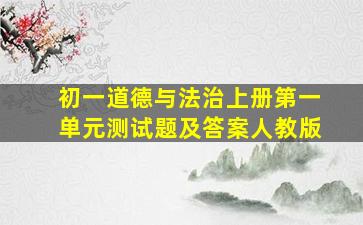 初一道德与法治上册第一单元测试题及答案人教版